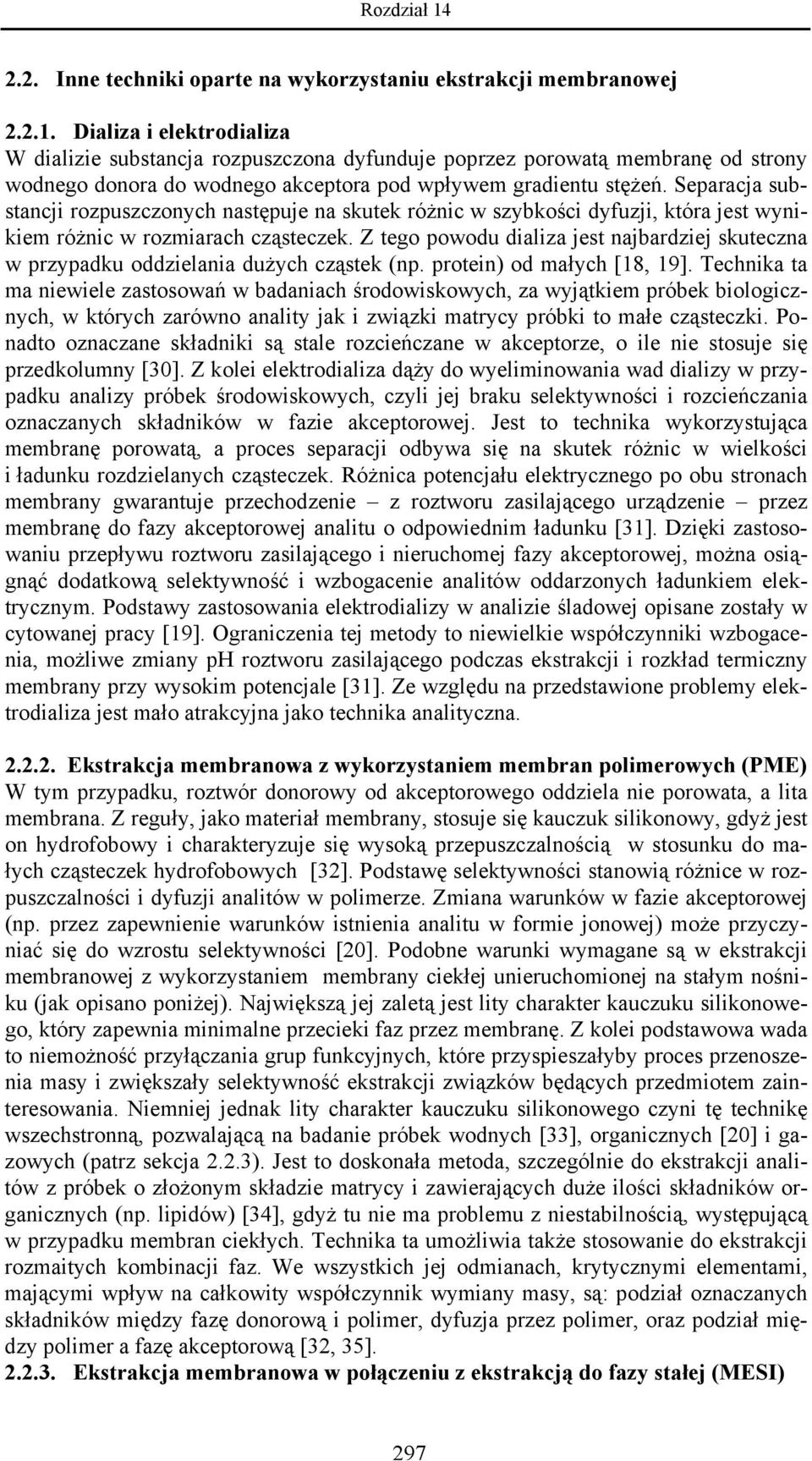 Rozdział 14

2.2. Inne techniki oparte na wykorzystaniu ekstrakcji membranowej

2.2.1. Dializa i elektrodializa
W dializie substancja rozpuszczona dyfunduje poprzez porowatą membranę od strony wodnego donora do wodnego akceptora pod wpływem gradientu stężeń. Separacja substancji rozpuszczonych następuje na skutek różnic w szybkości dyfuzji, która jest wynikiem różnic w rozmiarach cząsteczek. Z tego powodu dializa jest najbardziej skuteczna w przypadku oddzielania dużych cząstek (np. protein) od małych [18, 19]. Technika ta ma niewiele zastosowań w badaniach środowiskowych, za wyjątkiem próbek biologicznych, w których zarówno anality jak i związki matrycy próbki to małe cząsteczki. Ponadto oznaczane składniki są stale rozcieńczane w akceptorze, o ile nie stosuje się przedkolumny [30]. Z kolei elektrodializa dąży do wyeliminowania wad dializy w przypadku analizy próbek środowiskowych, czyli jej braku selektywności i rozcieńczania oznaczanych składników w fazie akceptorowej. Jest to technika wykorzystująca membranę porowatą, a proces separacji odbywa się na skutek różnic w wielkości i ładunku rozdzielanych cząsteczek. Różnica potencjału elektrycznego po obu stronach membrany gwarantuje przechodzenie – z roztworu zasilającego urządzenie – przez membranę do fazy akceptorowej analitu o odpowiednim ładunku [31]. Dzięki zastosowaniu przepływu roztworu zasilającego i nieruchomej fazy akceptorowej, można osiągnąć dodatkową selektywność i wzbogacenie analitów oddarzonych ładunkiem elektrycznym. Podstawy zastosowania elektrodializy w analizie śladowej opisane zostały w cytowanej pracy [19]. Ograniczenia tej metody to niewielkie współczynniki wzbogacenia, możliwe zmiany pH roztworu zasilającego podczas ekstrakcji i rozkład termiczny membrany przy wysokim potencjale [31]. Ze względu na przedstawione problemy elektrodializa jest mało atrakcyjna jako technika analityczna.

2.2.2. Ekstrakcja membranowa z wykorzystaniem membran polimerowych (PME)
W tym przypadku, roztwór donorowy od akceptorowego oddziela nie porowata, a lita membrana. Z reguły, jako materiał membrany, stosuje się kauczuk silikonowy, gdyż jest on hydrofobowy i charakteryzuje się wysoką przepuszczalnością w stosunku do małych cząsteczek hydrofobowych [32]. Podstawę selektywności stanowią różnice w rozpuszczalności i dyfuzji analitów w polimerze. Zmiana warunków w fazie akceptorowej (np. przez zapewnienie warunków istnienia analitu w formie jonowej) może przyczyniać się do wzrostu selektywności [20]. Podobne warunki wymagane są w ekstrakcji membranowej z wykorzystaniem membrany ciekłej unieruchomionej na stałym nośniku (jak opisano poniżej). Największą jej zaletą jest lity charakter kauczuku silikonowego, który zapewnia minimalne przecieki faz przez membranę. Z kolei podstawowa wada to niemożność przyłączania grup funkcyjnych, które przyspieszałyby proces przenoszenia masy i zwiększały selektywność ekstrakcji związków będących przedmiotem zainteresowania. Niemniej jednak lity charakter kauczuku silikonowego czyni tę technikę wszechstronną, pozwalającą na badanie próbek wodnych [33], organicznych [20] i gazowych (patrz sekcja 2.2.3). Jest to doskonała metoda, szczególnie do ekstrakcji analitów z próbek o złożonym składzie matrycy i zawierających duże ilości składników organicznych (np. lipidów) [34], gdyż tu nie ma problemu z niestabilnością, występującą w przypadku membran ciekłych. Technika ta umożliwia także stosowanie do ekstrakcji rozmaitych kombinacji faz. We wszystkich jej odmianach, krytycznymi elementami, mającymi wpływ na całkowity współczynnik wymiany masy, są: podział oznaczanych składników między fazę donorową i polimer, dyfuzja przez polimer, oraz podział między polimer a fazę akceptorową [32, 35].
2.2.3. Ekstrakcja membranowa w połączeniu z ekstrakcją do fazy stałej (MESI)

297